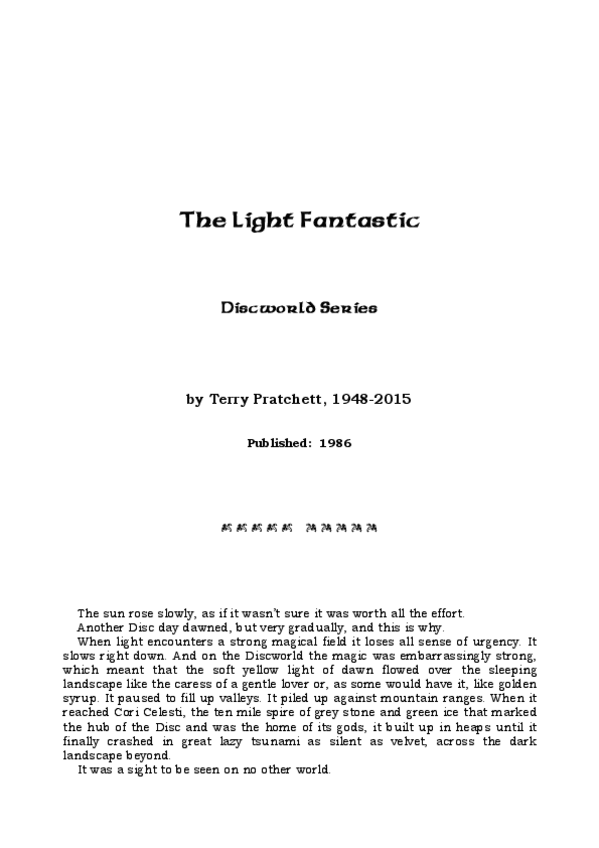 The Light Fantastic

Discworld Series

by Terry Pratchett, 1948-2015

Published: 1986

The sun rose slowly, as if it wasn't sure it was worth all the effort.

Another Disc day dawned, but very gradually, and this is why.

When light encounters a strong magical field it loses all sense of urgency. It slows right down. And on the Discworld the magic was embarrassingly strong, which meant that the soft yellow light of dawn flowed over the sleeping landscape like the caress of a gentle lover or, as some would have it, like golden syrup. It paused to fill up valleys. It piled up against mountain ranges. When it reached Cori Celesti, the ten mile spire of grey stone and green ice that marked the hub of the Disc and was the home of its gods, it built up in heaps until it finally crashed in great lazy tsunami as silent as velvet, across the dark landscape beyond.

It was a sight to be seen on no other world.